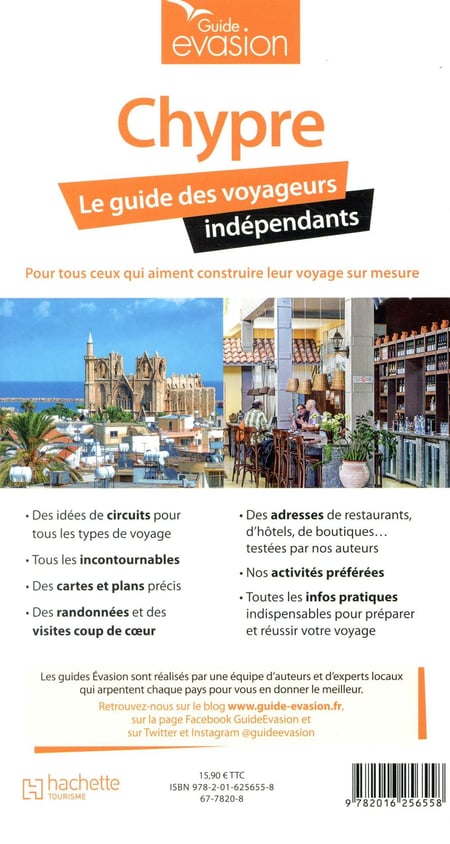 Guide
evasion

Chypre

Le guide des voyageurs
indépendants

Pour tous ceux qui aiment construire leur voyage sur mesure

• Des idées de circuits pour tous les types de voyage

• Tous les incontournables

• Des cartes et plans précis

• Des randonnées et des visites coup de cœur

• Des adresses de restaurants, d'hôtels, de boutiques… testées par nos auteurs

• Nos activités préférées

• Toutes les infos pratiques indispensables pour préparer et réussir votre voyage

Les guides Évasion sont réalisés par une équipe d'auteurs et d'experts locaux qui arpentent chaque pays pour vous en donner le meilleur.

Retrouvez-nous sur le blog www.guide-evasion.fr, sur la page Facebook GuideEvasion et sur Twitter et Instagram @guideevasion

hachette
TOURISME

15,90 € TTC
ISBN 978-2-01-625655-8
67-7820-8

9 782016 256558